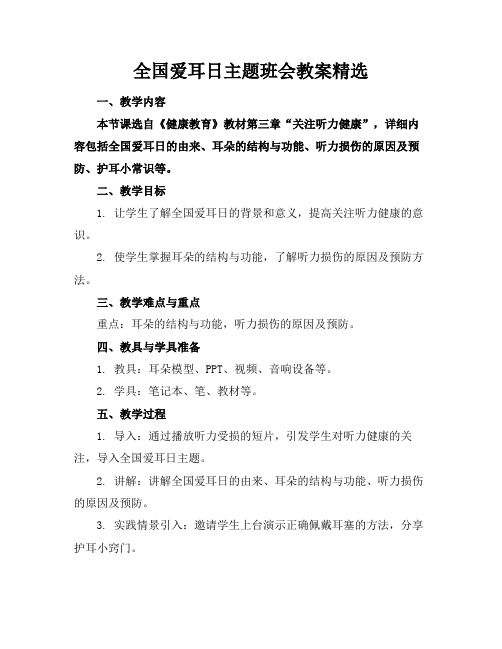 全国爱耳日主题班会教案精选

一、教学内容

本节课选自《健康教育》教材第三章“关注听力健康”，详细内容包括全国爱耳日的由来、耳朵的结构与功能、听力损伤的原因及预防、护耳小常识等。

二、教学目标

1. 让学生了解全国爱耳日的背景和意义，提高关注听力健康的意识。

2. 使学生掌握耳朵的结构与功能，了解听力损伤的原因及预防方法。

三、教学难点与重点

重点：耳朵的结构与功能，听力损伤的原因及预防。

四、教具与学具准备

1. 教具：耳朵模型、PPT、视频、音响设备等。

2. 学具：笔记本、笔、教材等。

五、教学过程

1. 导入：通过播放听力受损的短片，引发学生对听力健康的关注，导入全国爱耳日主题。

2. 讲解：讲解全国爱耳日的由来、耳朵的结构与功能、听力损伤的原因及预防。

3. 实践情景引入：邀请学生上台演示正确佩戴耳塞的方法，分享护耳小窍门。